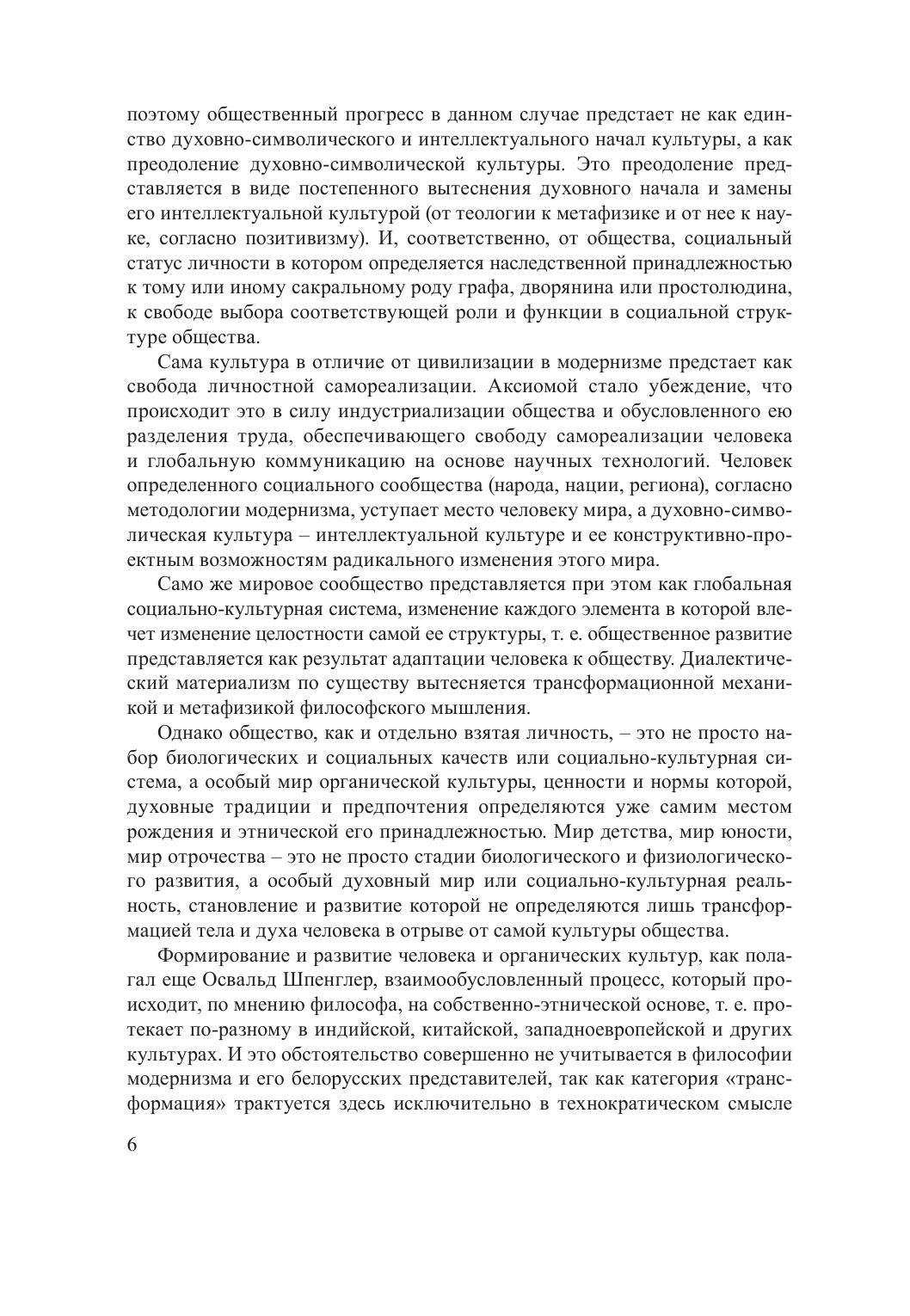 поэтому общественный прогресс в данном случае предстает не как единство духовно-символического и интеллектуального начал культуры, а как преодоление духовно-символической культуры. Это преодоление представляется в виде постепенного вытеснения духовного начала и замены его интеллектуальной культурой (от теологии к метафизике и от нее к науке, согласно позитивизму). И, соответственно, от общества, социальный статус личности в котором определяется наследственной принадлежностью к тому или иному сакральному роду графа, дворянина или простолюдина, к свободе выбора соответствующей роли и функции в социальной структуре общества.

Сама культура в отличие от цивилизации в модернизме предстает как свобода личностной самореализации. Аксиомой стало убеждение, что происходит это в силу индустриализации общества и обусловленного ею разделения труда, обеспечивающего свободу самореализации человека и глобальную коммуникацию на основе научных технологий. Человек определенного социального сообщества (народа, нации, региона), согласно методологии модернизма, уступает место человеку мира, а духовно-символическая культура – интеллектуальной культуре и ее конструктивно-проектным возможностям радикального изменения этого мира.

Само же мировое сообщество представляется при этом как глобальная социально-культурная система, изменение каждого элемента в которой влечет изменение целостности самой ее структуры, т. е. общественное развитие представляется как результат адаптации человека к обществу. Диалектический материализм по существу вытесняется трансформационной механикой и метафизикой философского мышления.

Однако общество, как и отдельно взятая личность, – это не просто набор биологических и социальных качеств или социально-культурная система, а особый мир органической культуры, ценности и нормы которой, духовные традиции и предпочтения определяются уже самим местом рождения и этнической его принадлежностью. Мир детства, мир юности, мир отрочества – это не просто стадии биологического и физиологического развития, а особый духовный мир или социально-культурная реальность, становление и развитие которой не определяются лишь трансформацией тела и духа человека в отрыве от самой культуры общества.

Формирование и развитие человека и органических культур, как полагал еще Освальд Шпенглер, взаимообусловленный процесс, который происходит, по мнению философа, на собственно-этнической основе, т. е. протекает по-разному в индийской, китайской, западноевропейской и других культурах. И это обстоятельство совершенно не учитывается в философии модернизма и его белорусских представителей, так как категория «трансформация» трактуется здесь исключительно в технократическом смысле

6